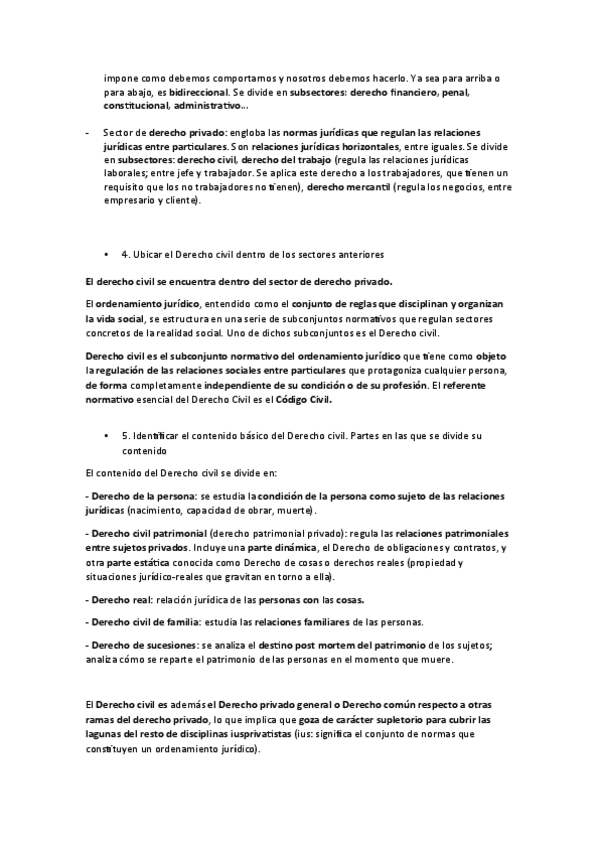 impone como debemos comportarnos y nosotros debemos hacerlo. Ya sea para arriba o para abajo, es bidireccional. Se divide en subsectores: derecho financiero, penal, constitucional, administrativo…

- Sector de derecho privado: engloba las normas jurídicas que regulan las relaciones jurídicas entre particulares. Son relaciones jurídicas horizontales, entre iguales. Se divide en subsectores: derecho civil, derecho del trabajo (regula las relaciones jurídicas laborales; entre jefe y trabajador. Se aplica este derecho a los trabajadores, que tienen un requisito que los no trabajadores no tienen), derecho mercantil (regula los negocios, entre empresario y cliente).

• 4. Ubicar el Derecho civil dentro de los sectores anteriores

El derecho civil se encuentra dentro del sector de derecho privado.

El ordenamiento jurídico, entendido como el conjunto de reglas que disciplinan y organizan la vida social, se estructura en una serie de subconjuntos normativos que regulan sectores concretos de la realidad social. Uno de dichos subconjuntos es el Derecho civil.

Derecho civil es el subconjunto normativo del ordenamiento jurídico que tiene como objeto la regulación de las relaciones sociales entre particulares que protagoniza cualquier persona, de forma completamente independiente de su condición o de su profesión. El referente normativo esencial del Derecho Civil es el Código Civil.

• 5. Identificar el contenido básico del Derecho civil. Partes en las que se divide su contenido

El contenido del Derecho civil se divide en:

- Derecho de la persona: se estudia la condición de la persona como sujeto de las relaciones jurídicas (nacimiento, capacidad de obrar, muerte).

- Derecho civil patrimonial (derecho patrimonial privado): regula las relaciones patrimoniales entre sujetos privados. Incluye una parte dinámica, el Derecho de obligaciones y contratos, y otra parte estática conocida como Derecho de cosas o derechos reales (propiedad y situaciones jurídico-reales que gravitan en torno a ella).

- Derecho real: relación jurídica de las personas con las cosas.

- Derecho civil de familia: estudia las relaciones familiares de las personas.

- Derecho de sucesiones: se analiza el destino post mortem del patrimonio de los sujetos; analiza cómo se reparte el patrimonio de las personas en el momento que muere.

El Derecho civil es además el Derecho privado general o Derecho común respecto a otras ramas del derecho privado, lo que implica que goza de carácter supletorio para cubrir las lagunas del resto de disciplinas iusprivatistas (ius: significa el conjunto de normas que constituyen un ordenamiento jurídico).